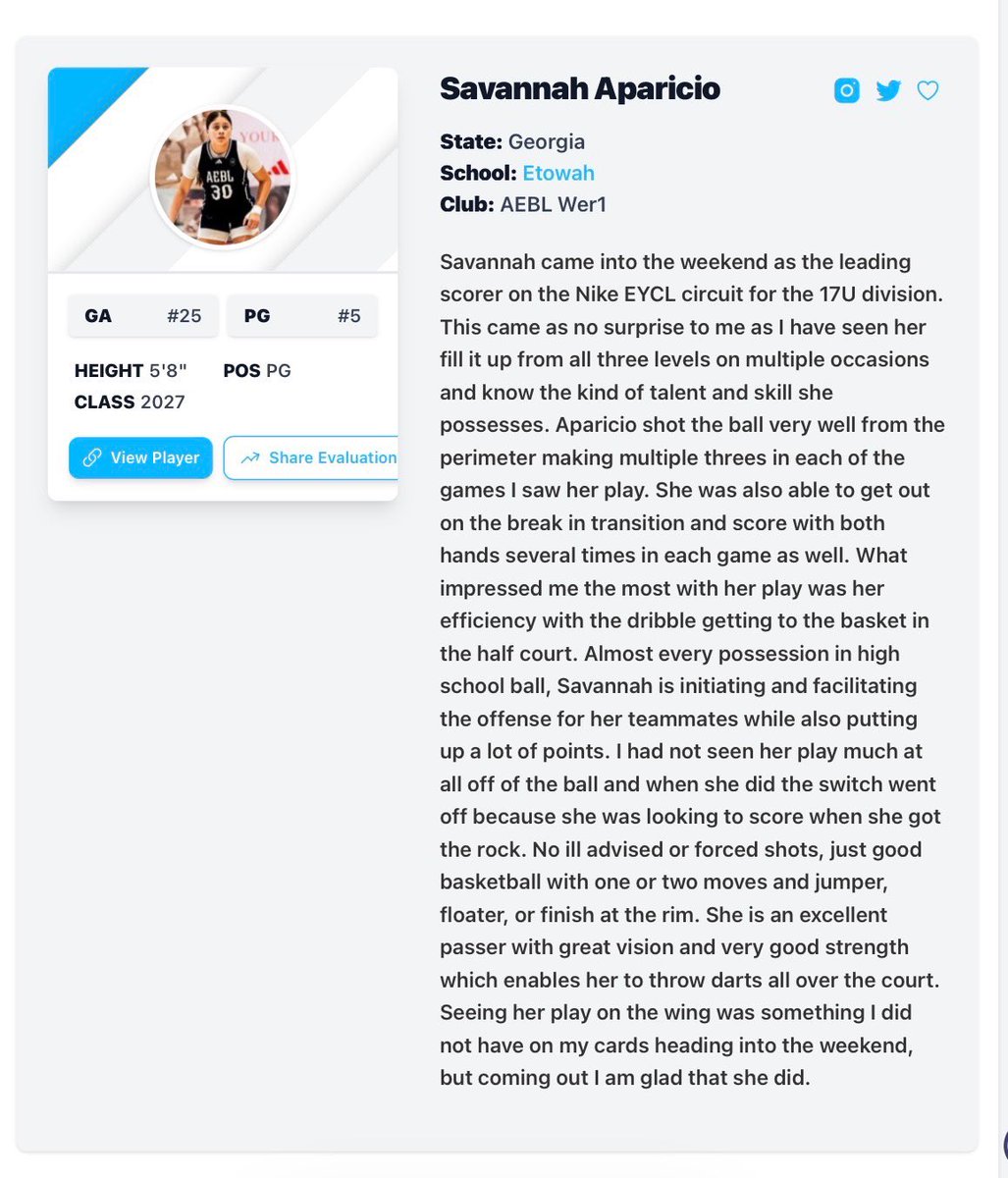 AEBL 30

GA #25
PG #5

HEIGHT 5'8"
POS PG
CLASS 2027

View Player
Share Evaluation

Savannah Aparicio

State: Georgia
School: Etowah
Club: AEBL Wer1

Savannah came into the weekend as the leading scorer on the Nike EYCL circuit for the 17U division. This came as no surprise to me as I have seen her fill it up from all three levels on multiple occasions and know the kind of talent and skill she possesses. Aparicio shot the ball very well from the perimeter making multiple threes in each of the games I saw her play. She was also able to get out on the break in transition and score with both hands several times in each game as well. What impressed me the most with her play was her efficiency with the dribble getting to the basket in the half court. Almost every possession in high school ball, Savannah is initiating and facilitating the offense for her teammates while also putting up a lot of points. I had not seen her play much at all off of the ball and when she did the switch went off because she was looking to score when she got the rock. No ill advised or forced shots, just good basketball with one or two moves and jumper, floater, or finish at the rim. She is an excellent passer with great vision and very good strength which enables her to throw darts all over the court. Seeing her play on the wing was something I did not have on my cards heading into the weekend, but coming out I am glad that she did.